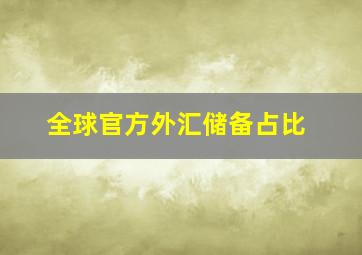 全球官方外汇储备占比